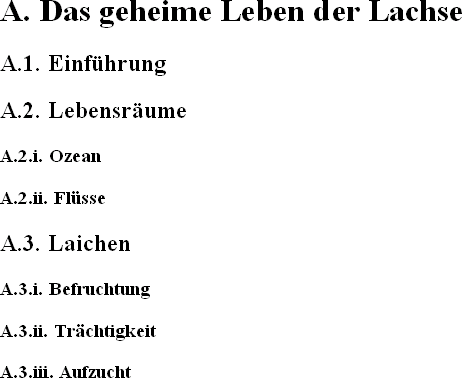 A. Das geheime Leben der Lachse

A.1. Einführung

A.2. Lebensräume

A.2.i. Ozean

A.2.ii. Flüsse

A.3. Laichen

A.3.i. Befruchtung

A.3.ii. Trächtigkeit

A.3.iii. Aufzucht